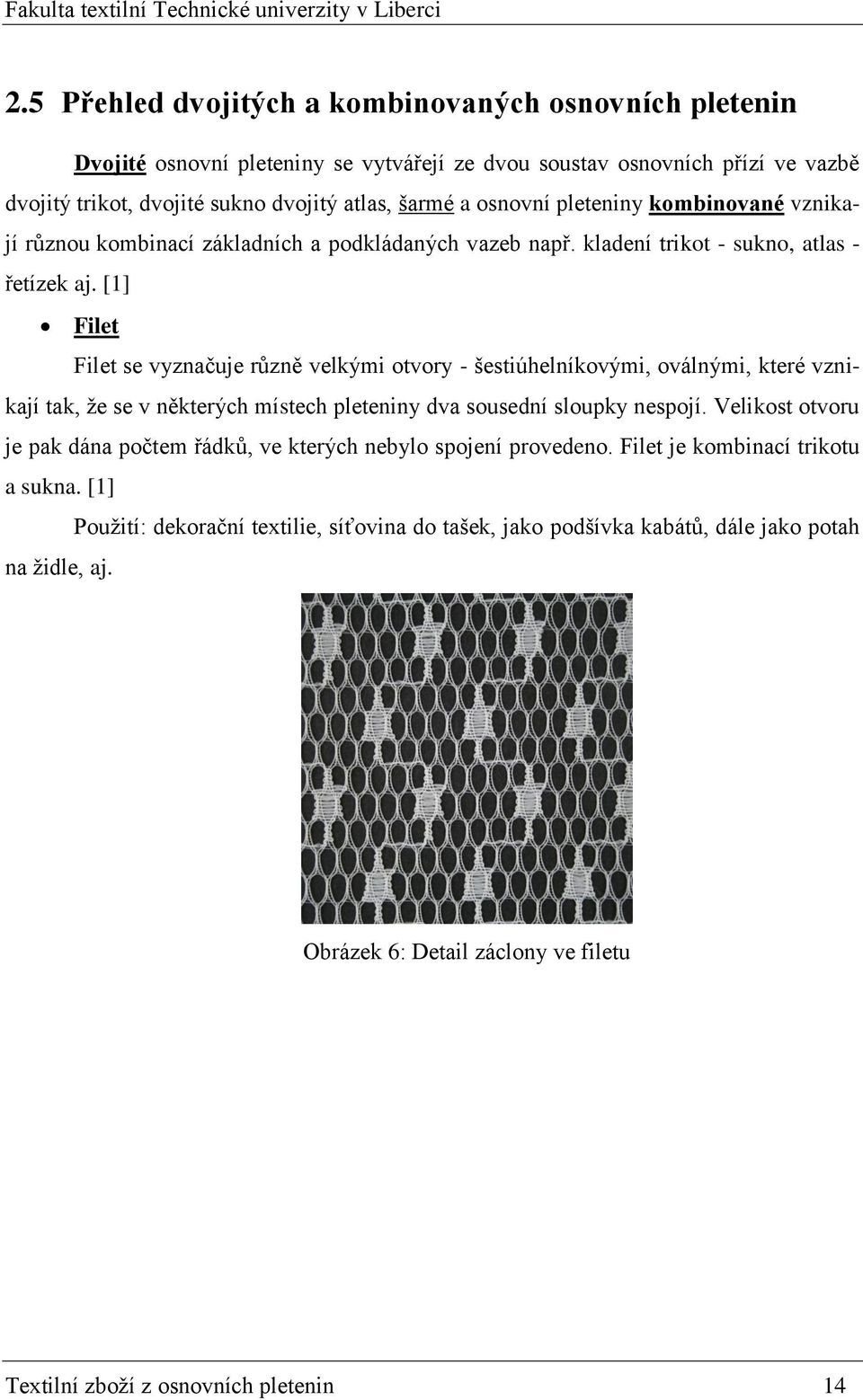 Fakulta textilní Technické univerzity v Liberci

2.5 Přehled dvojitých a kombinovaných osnovních pletenin

Dvojité osnovní pleteniny se vytvářejí ze dvou soustav osnovních přízí ve vazbě dvojitý trikot, dvojité sukno dvojitý atlas, šarmé a osnovní pleteniny kombinované vznikají různou kombinací základních a podkládaných vazeb např. kladení trikot - sukno, atlas - řetízek aj. [1]

• Filet

Filet se vyznačuje různě velkými otvory - šestiúhelníkovými, oválnými, které vznikají tak, že se v některých místech pleteniny dva sousední sloupky nespojí. Velikost otvoru je pak dána počtem řádků, ve kterých nebylo spojení provedeno. Filet je kombinací trikotu a sukna. [1]

Použití: dekorační textilie, síťovina do tašek, jako podšívka kabátů, dále jako potah na židle, aj.

Obrázek 6: Detail záclony ve filetu

Textilní zboží z osnovních pletenin 14